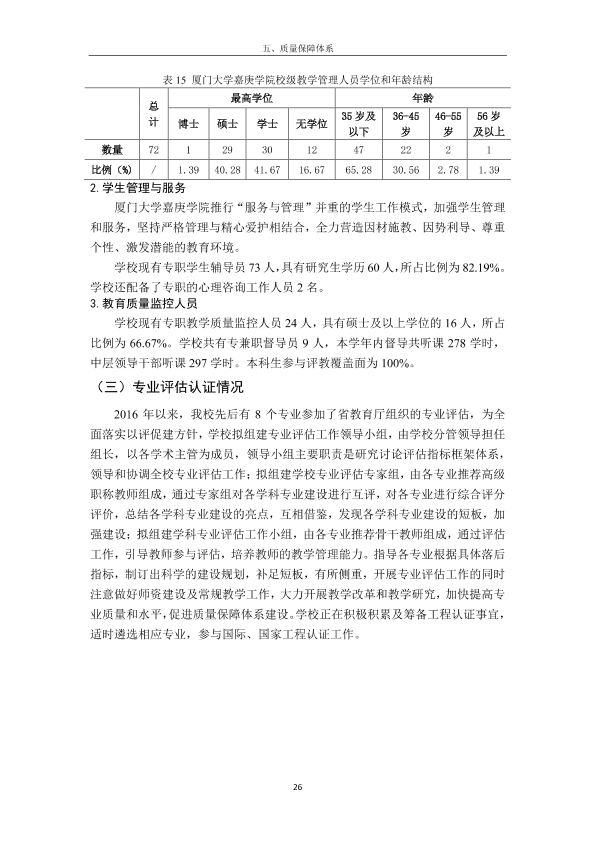 五、质量保障体系

表15 厦门大学嘉庚学院校级教学管理人员学位和年龄结构

|  | 总计 | 最高学位 |  |  |  | 年龄 |  |  |  |
|---|---|---|---|---|---|---|---|---|---|
|  |  | 博士 | 硕士 | 学士 | 无学位 | 35岁及以下 | 36-45岁 | 46-55岁 | 56岁及以上 |
| 数量 | 72 | 1 | 29 | 30 | 12 | 47 | 22 | 2 | 1 |
| 比例（%） | / | 1.39 | 40.28 | 41.67 | 16.67 | 65.28 | 30.56 | 2.78 | 1.39 |

2.学生管理与服务

厦门大学嘉庚学院推行“服务与管理”并重的学生工作模式，加强学生管理和服务，坚持严格管理与精心爱护相结合，全力营造因材施教、因势利导、尊重个性、激发潜能的教育环境。

学校现有专职学生辅导员73人，具有研究生学历60人，所占比例为82.19%。学校还配备了专职的心理咨询工作人员2名。

3.教育质量监控人员

学校现有专职教学质量监控人员24人，具有硕士及以上学位的16人，所占比例为66.67%。学校共有专兼职督导员9人，本学年内督导共听课278学时，中层领导干部听课297学时。本科生参与评教覆盖面为100%。

（三）专业评估认证情况

2016年以来，我校先后有8个专业参加了省教育厅组织的专业评估，为全面落实以评促建方针，学校拟组建专业评估工作领导小组，由学校分管领导担任组长，以各学术主管为成员，领导小组主要职责是研究讨论评估指标框架体系，领导和协调全校专业评估工作；拟组建学校专业评估专家组，由各专业推荐高级职称教师组成，通过专家组对各学科专业建设进行互评，对各专业进行综合评分评价，总结各学科专业建设的亮点，互相借鉴，发现各学科专业建设的短板，加强建设；拟组建学科专业评估工作小组，由各专业推荐骨干教师组成，通过评估工作，引导教师参与评估，培养教师的教学管理能力。指导各专业根据具体落后指标，制订出科学的建设规划，补足短板，有所侧重，开展专业评估工作的同时注意做好师资建设及常规教学工作，大力开展教学改革和教学研究，加快提高专业质量和水平，促进质量保障体系建设。学校正在积极积累及筹备工程认证事宜，适时遴选相应专业，参与国际、国家工程认证工作。

26